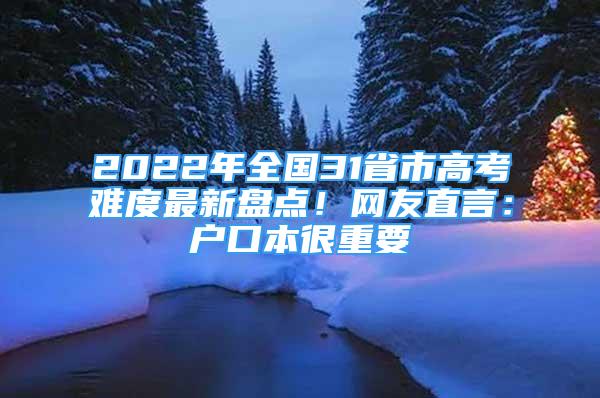 2022年全国31省市高考难度最新盘点！网友直言：户口本很重要